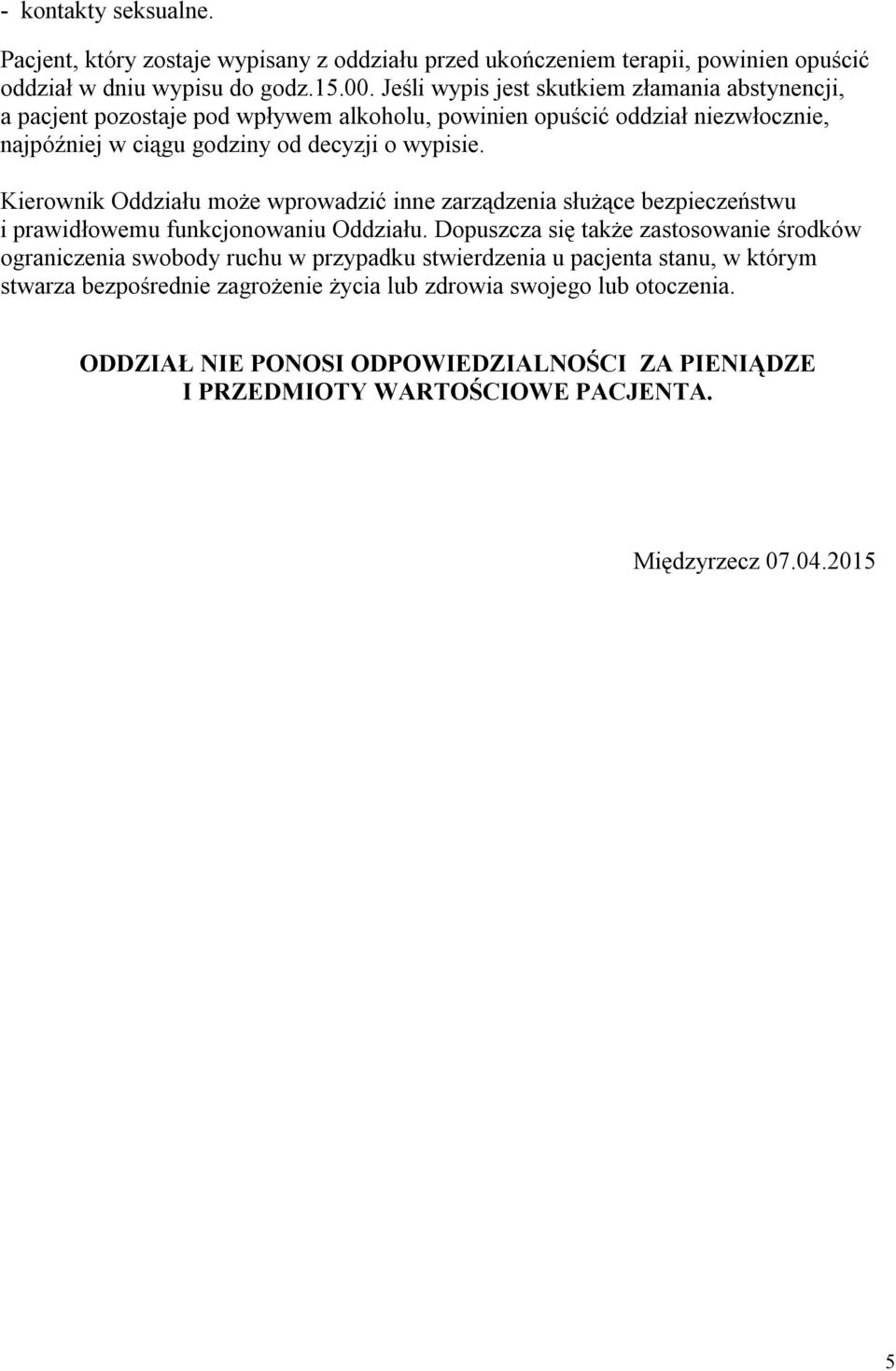 - kontakty seksualne.

Pacjent, który zostaje wypisany z oddziału przed ukończeniem terapii, powinien opuścić oddział w dniu wypisu do godz.15.00. Jeśli wypis jest skutkiem złamania abstynencji, a pacjent pozostaje pod wpływem alkoholu, powinien opuścić oddział niezwłocznie, najpóźniej w ciągu godziny od decyzji o wypisie.

Kierownik Oddziału może wprowadzić inne zarządzenia służące bezpieczeństwu i prawidłowemu funkcjonowaniu Oddziału. Dopuszcza się także zastosowanie środków ograniczenia swobody ruchu w przypadku stwierdzenia u pacjenta stanu, w którym stwarza bezpośrednie zagrożenie życia lub zdrowia swojego lub otoczenia.

ODDZIAŁ NIE PONOSI ODPOWIEDZIALNOŚCI ZA PIENIĄDZE I PRZEDMIOTY WARTOŚCIOWE PACJENTA.

Międzyrzecz 07.04.2015

5